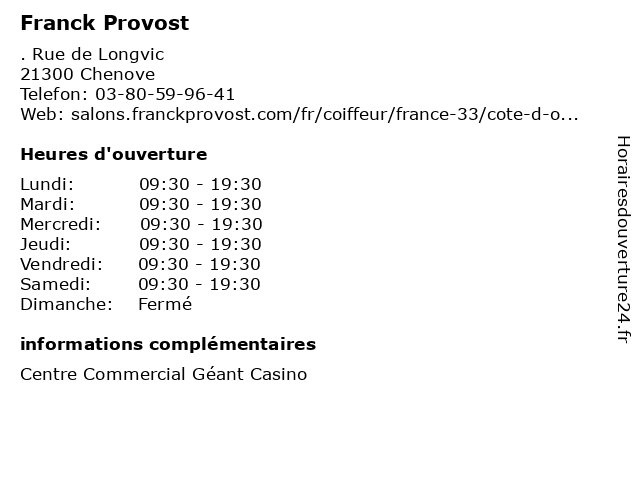 Franck Provost

. Rue de Longvic
21300 Chenove
Telefon: 03-80-59-96-41
Web: salons.franckprovost.com/fr/coiffeur/france-33/cote-d-o...

Heures d'ouverture

| | |
|---|---|
| Lundi: | 09:30 - 19:30 |
| Mardi: | 09:30 - 19:30 |
| Mercredi: | 09:30 - 19:30 |
| Jeudi: | 09:30 - 19:30 |
| Vendredi: | 09:30 - 19:30 |
| Samedi: | 09:30 - 19:30 |
| Dimanche: | Fermé |

informations complémentaires

Centre Commercial Géant Casino

Horairesdouverture24.fr